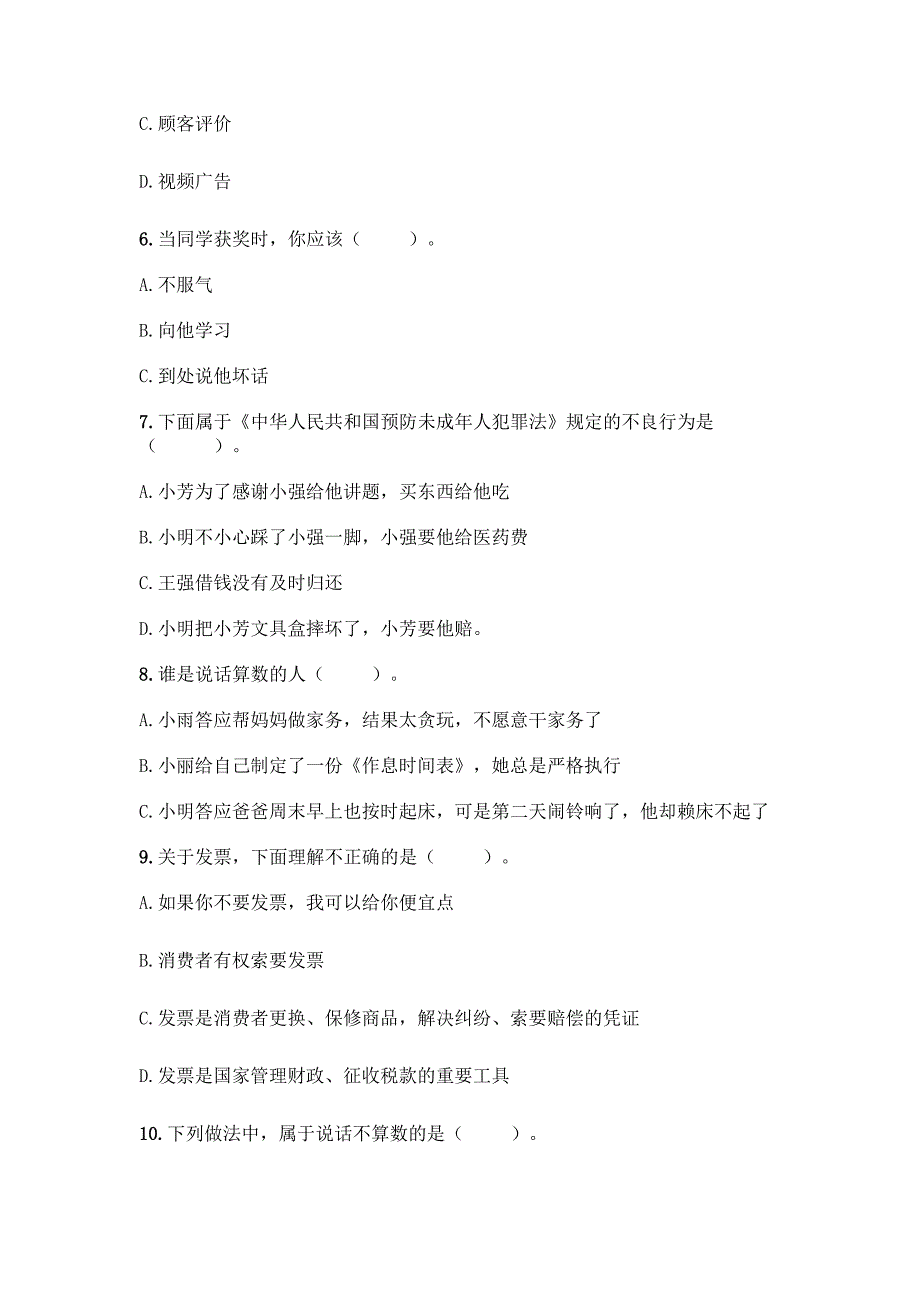 C. 顾客评价

D. 视频广告

6. 当同学获奖时，你应该（　　）。

A. 不服气

B. 向他学习

C. 到处说他坏话

7. 下面属于《中华人民共和国预防未成年人犯罪法》规定的不良行为是（　　）。

A. 小芳为了感谢小强给他讲题，买东西给他吃

B. 小明不小心踩了小强一脚，小强要他给医药费

C. 王强借钱没有及时归还

D. 小明把小芳文具盒摔坏了，小芳要他赔。

8. 谁是说话算数的人（　　）。

A. 小雨答应帮妈妈做家务，结果太贪玩，不愿意干家务了

B. 小丽给自己制定了一份《作息时间表》，她总是严格执行

C. 小明答应爸爸周末早上也按时起床，可是第二天闹铃响了，他却赖床不起了

9. 关于发票，下面理解不正确的是（　　）。

A. 如果你不要发票，我可以给你便宜点

B. 消费者有权索要发票

C. 发票是消费者更换、保修商品，解决纠纷、索要赔偿的凭证

D. 发票是国家管理财政、征收税款的重要工具

10. 下列做法中，属于说话不算数的是（　　）。